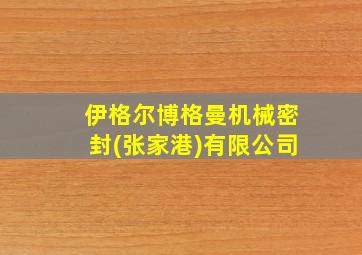 伊格尔博格曼机械密封(张家港)有限公司